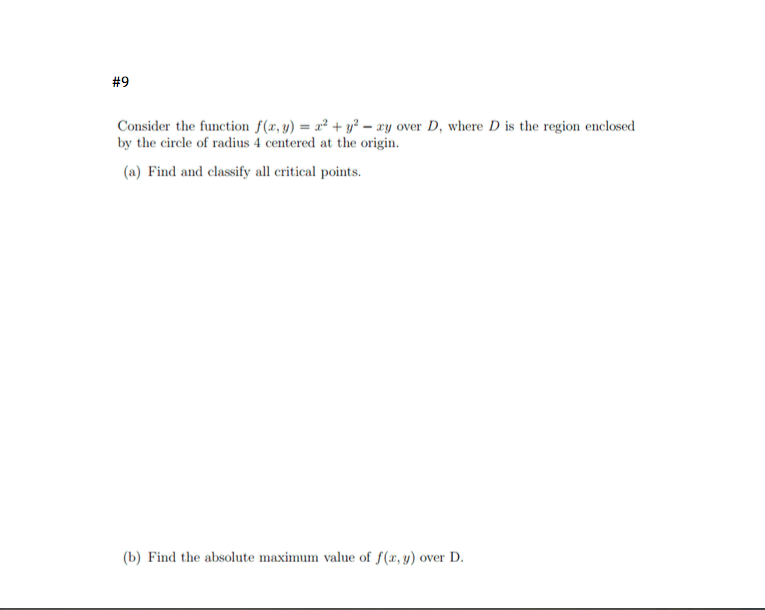 #9

Consider the function $f(x, y) = x^2 + y^2 - xy$ over $D$, where $D$ is the region enclosed by the circle of radius 4 centered at the origin.

(a) Find and classify all critical points.

(b) Find the absolute maximum value of $f(x, y)$ over D.